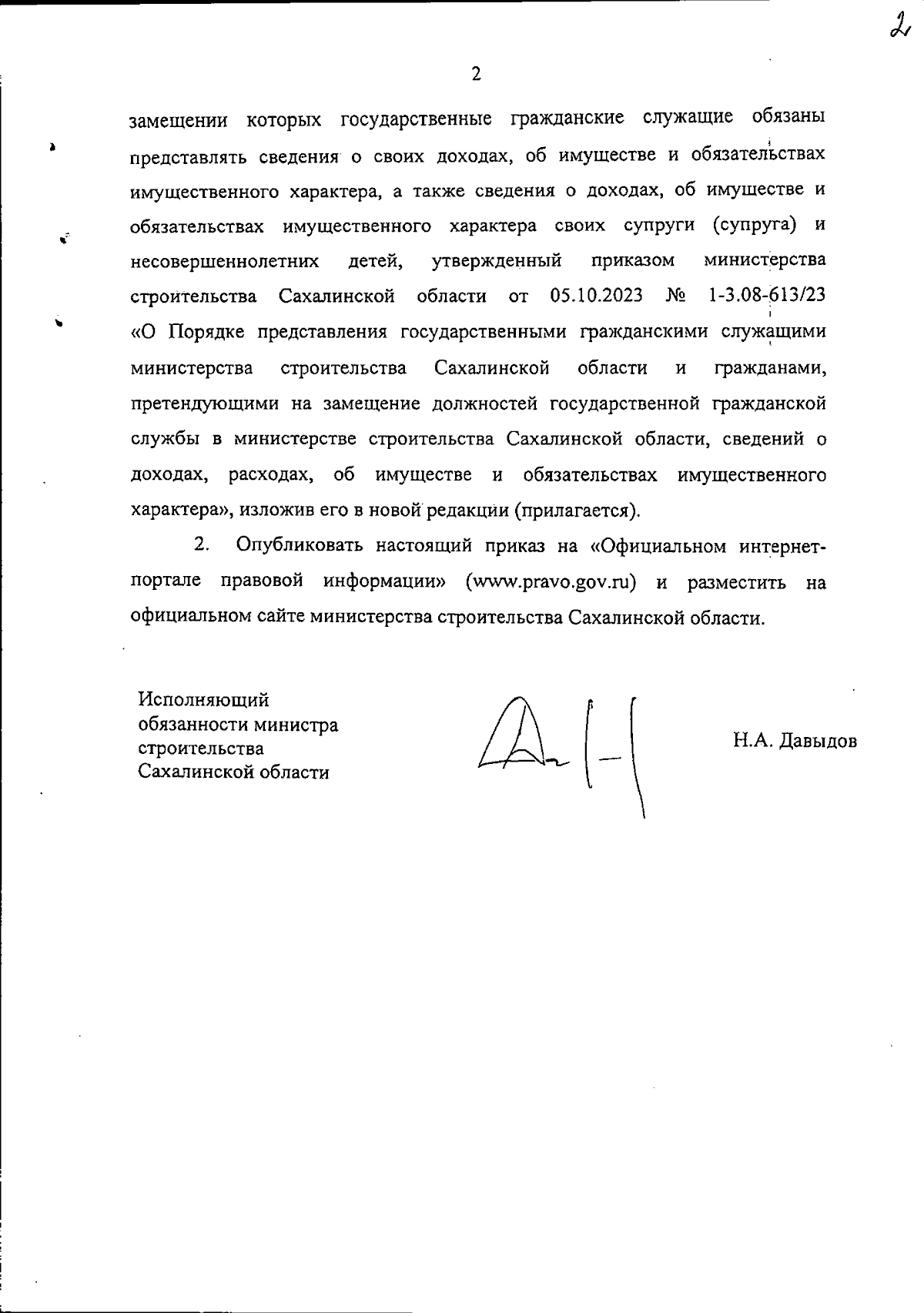 2

2

замещении которых государственные гражданские служащие обязаны представлять сведения о своих доходах, об имуществе и обязательствах имущественного характера, а также сведения о доходах, об имуществе и обязательствах имущественного характера своих супруги (супруга) и несовершеннолетних детей, утвержденный приказом министерства строительства Сахалинской области от 05.10.2023 № 1-3.08-613/23 «О Порядке представления государственными гражданскими служащими министерства строительства Сахалинской области и гражданами, претендующими на замещение должностей государственной гражданской службы в министерстве строительства Сахалинской области, сведений о доходах, расходах, об имуществе и обязательствах имущественного характера», изложив его в новой редакции (прилагается).

2. Опубликовать настоящий приказ на «Официальном интернет-портале правовой информации» (www.pravo.gov.ru) и разместить на официальном сайте министерства строительства Сахалинской области.

Исполняющий обязанности министра строительства Сахалинской области

Н.А. Давыдов